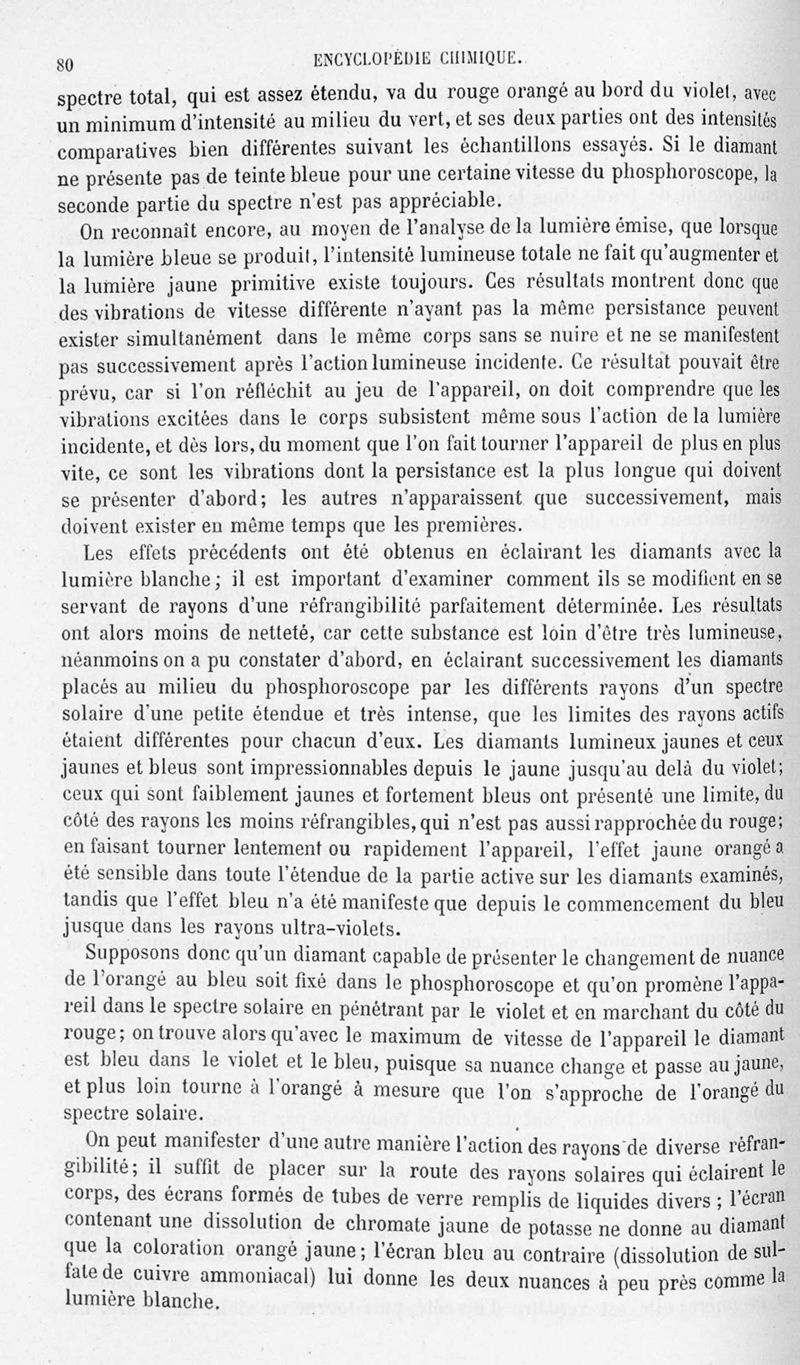 80 ENCYCLOPÉDIE CHIMIQUE.

spectre total, qui est assez étendu, va du rouge orangé au bord du violet, avec un minimum d'intensité au milieu du vert, et ses deux parties ont des intensités comparatives bien différentes suivant les échantillons essayés. Si le diamant ne présente pas de teinte bleue pour une certaine vitesse du phosphoroscope, la seconde partie du spectre n'est pas appréciable.

On reconnaît encore, au moyen de l'analyse de la lumière émise, que lorsque la lumière bleue se produit, l'intensité lumineuse totale ne fait qu'augmenter et la lumière jaune primitive existe toujours. Ces résultats montrent donc que des vibrations de vitesse différente n'ayant pas la même persistance peuvent exister simultanément dans le même corps sans se nuire et ne se manifestent pas successivement après l'action lumineuse incidente. Ce résultat pouvait être prévu, car si l'on réfléchit au jeu de l'appareil, on doit comprendre que les vibrations excitées dans le corps subsistent même sous l'action de la lumière incidente, et dès lors, du moment que l'on fait tourner l'appareil de plus en plus vite, ce sont les vibrations dont la persistance est la plus longue qui doivent se présenter d'abord; les autres n'apparaissent que successivement, mais doivent exister en même temps que les premières.

Les effets précédents ont été obtenus en éclairant les diamants avec la lumière blanche; il est important d'examiner comment ils se modifient en se servant de rayons d'une réfrangibilité parfaitement déterminée. Les résultats ont alors moins de netteté, car cette substance est loin d'être très lumineuse, néanmoins on a pu constater d'abord, en éclairant successivement les diamants placés au milieu du phosphoroscope par les différents rayons d'un spectre solaire d'une petite étendue et très intense, que les limites des rayons actifs étaient différentes pour chacun d'eux. Les diamants lumineux jaunes et ceux jaunes et bleus sont impressionnables depuis le jaune jusqu'au delà du violet; ceux qui sont faiblement jaunes et fortement bleus ont présenté une limite, du côté des rayons les moins réfrangibles, qui n'est pas aussi rapprochée du rouge; en faisant tourner lentement ou rapidement l'appareil, l'effet jaune orangé a été sensible dans toute l'étendue de la partie active sur les diamants examinés, tandis que l'effet bleu n'a été manifeste que depuis le commencement du bleu jusque dans les rayons ultra-violets.

Supposons donc qu'un diamant capable de présenter le changement de nuance de l'orangé au bleu soit fixé dans le phosphoroscope et qu'on promène l'appareil dans le spectre solaire en pénétrant par le violet et en marchant du côté du rouge; on trouve alors qu'avec le maximum de vitesse de l'appareil le diamant est bleu dans le violet et le bleu, puisque sa nuance change et passe au jaune, et plus loin tourne à l'orangé à mesure que l'on s'approche de l'orangé du spectre solaire.

On peut manifester d'une autre manière l'action des rayons de diverse réfrangibilité; il suffit de placer sur la route des rayons solaires qui éclairent le corps, des écrans formés de tubes de verre remplis de liquides divers; l'écran contenant une dissolution de chromate jaune de potasse ne donne au diamant que la coloration orangé jaune; l'écran bleu au contraire (dissolution de sulfate de cuivre ammoniacal) lui donne les deux nuances à peu près comme la lumière blanche.